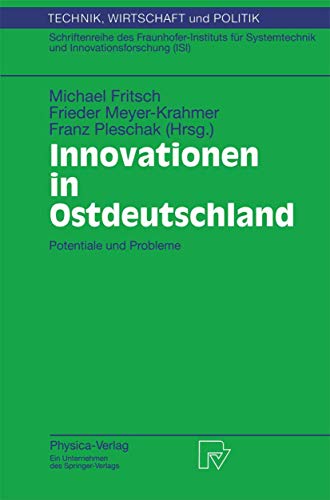 TECHNIK, WIRTSCHAFT und POLITIK

Schriftenreihe des Fraunhofer-Instituts für Systemtechnik und Innovationsforschung (ISI)

Michael Fritsch
Frieder Meyer-Krahmer
Franz Pleschak (Hrsg.)

Innovationen in Ostdeutschland

Potentiale und Probleme

Physica-Verlag
Ein Unternehmen des Springer-Verlags